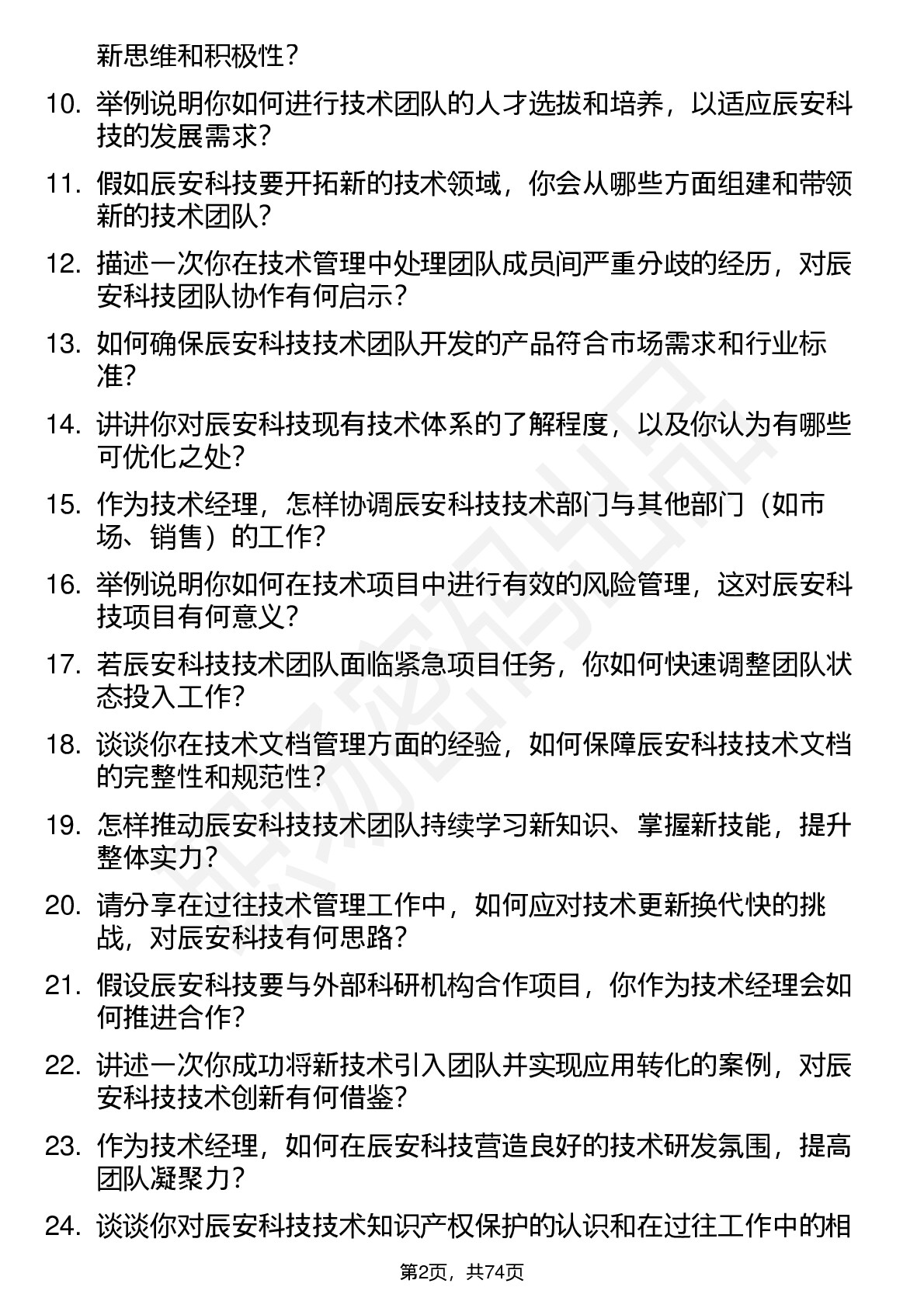 新思维和积极性？

10. 举例说明你如何进行技术团队的人才选拔和培养，以适应辰安科技的发展需求？

11. 假如辰安科技要开拓新的技术领域，你会从哪些方面组建和带领新的技术团队？

12. 描述一次你在技术管理中处理团队成员间严重分歧的经历，对辰安科技团队协作有何启示？

13. 如何确保辰安科技技术团队开发的产品符合市场需求和行业标准？

14. 讲讲你对辰安科技现有技术体系的了解程度，以及你认为有哪些可优化之处？

15. 作为技术经理，怎样协调辰安科技技术部门与其他部门（如市场、销售）的工作？

16. 举例说明你如何在技术项目中进行有效的风险管理，这对辰安科技项目有何意义？

17. 若辰安科技技术团队面临紧急项目任务，你如何快速调整团队状态投入工作？

18. 谈谈你在技术文档管理方面的经验，如何保障辰安科技技术文档的完整性和规范性？

19. 怎样推动辰安科技技术团队持续学习新知识、掌握新技能，提升整体实力？

20. 请分享在过往技术管理工作中，如何应对技术更新换代快的挑战，对辰安科技有何思路？

21. 假设辰安科技要与外部科研机构合作项目，你作为技术经理会如何推进合作？

22. 讲述一次你成功将新技术引入团队并实现应用转化的案例，对辰安科技技术创新有何借鉴？

23. 作为技术经理，如何在辰安科技营造良好的技术研发氛围，提高团队凝聚力？

24. 谈谈你对辰安科技技术知识产权保护的认识和在过往工作中的相

第2页，共74页